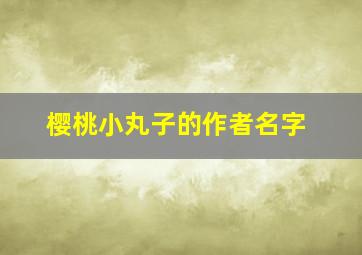 樱桃小丸子的作者名字